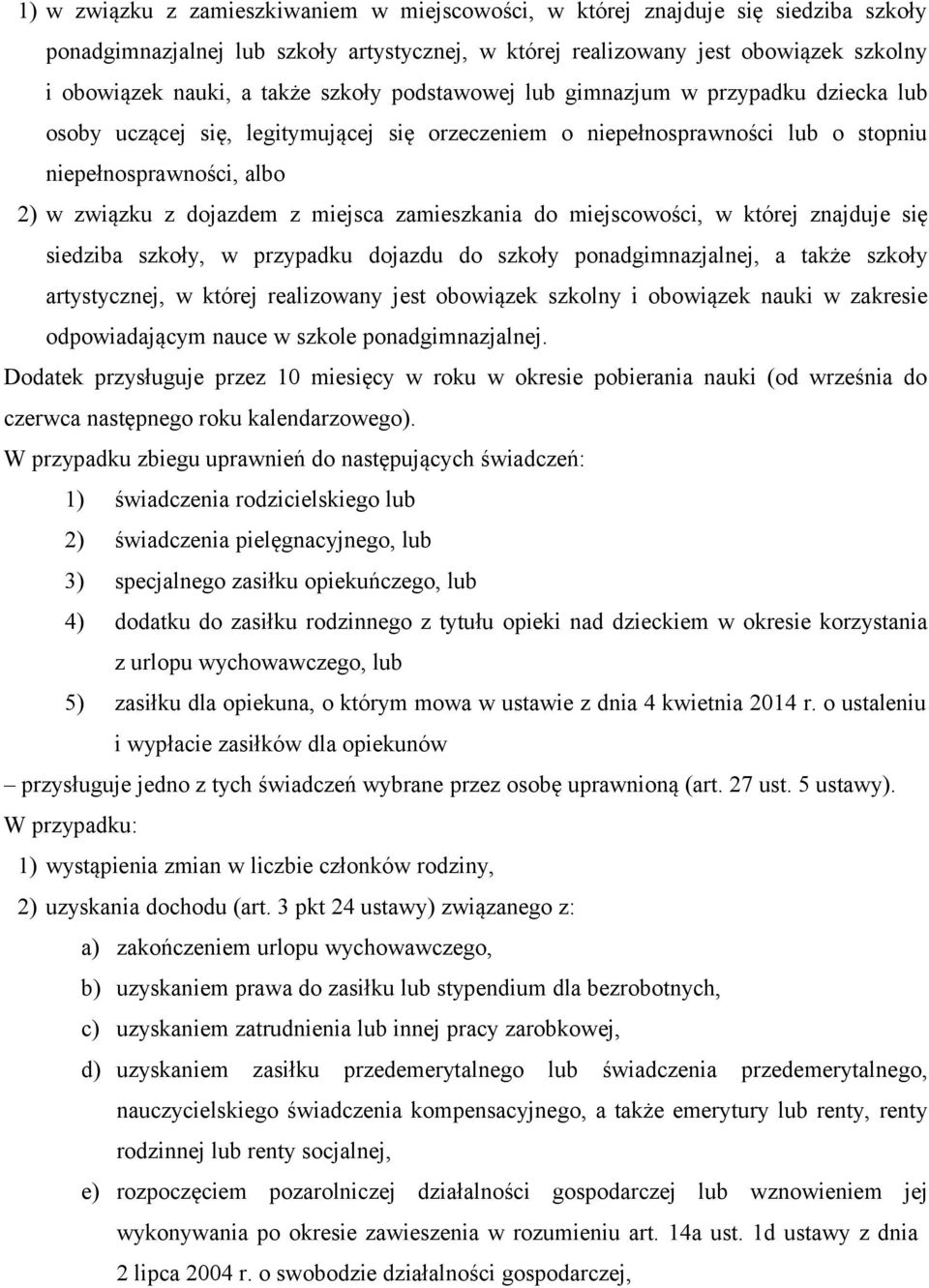 1) w związku z zamieszkiwaniem w miejscowości, w której znajduje się siedziba szkoły ponadgimnazjalnej lub szkoły artystycznej, w której realizowany jest obowiązek szkolny i obowiązek nauki, a także szkoły podstawowej lub gimnazjum w przypadku dziecka lub osoby uczącej się, legitymującej się orzeczeniem o niepełnosprawności lub o stopniu niepełnosprawności, albo

2) w związku z dojazdem z miejsca zamieszkania do miejscowości, w której znajduje się siedziba szkoły, w przypadku dojazdu do szkoły ponadgimnazjalnej, a także szkoły artystycznej, w której realizowany jest obowiązek szkolny i obowiązek nauki w zakresie odpowiadającym nauce w szkole ponadgimnazjalnej.

Dodatek przysługuje przez 10 miesięcy w roku w okresie pobierania nauki (od września do czerwca następnego roku kalendarzowego).

W przypadku zbiegu uprawnień do następujących świadczeń:

1) świadczenia rodzicielskiego lub

2) świadczenia pielęgnacyjnego, lub

3) specjalnego zasiłku opiekuńczego, lub

4) dodatku do zasiłku rodzinnego z tytułu opieki nad dzieckiem w okresie korzystania z urlopu wychowawczego, lub

5) zasiłku dla opiekuna, o którym mowa w ustawie z dnia 4 kwietnia 2014 r. o ustaleniu i wypłacie zasiłków dla opiekunów

– przysługuje jedno z tych świadczeń wybrane przez osobę uprawnioną (art. 27 ust. 5 ustawy).

W przypadku:

1) wystąpienia zmian w liczbie członków rodziny,

2) uzyskania dochodu (art. 3 pkt 24 ustawy) związanego z:

a) zakończeniem urlopu wychowawczego,

b) uzyskaniem prawa do zasiłku lub stypendium dla bezrobotnych,

c) uzyskaniem zatrudnienia lub innej pracy zarobkowej,

d) uzyskaniem zasiłku przedemerytalnego lub świadczenia przedemerytalnego, nauczycielskiego świadczenia kompensacyjnego, a także emerytury lub renty, renty rodzinnej lub renty socjalnej,

e) rozpoczęciem pozarolniczej działalności gospodarczej lub wznowieniem jej wykonywania po okresie zawieszenia w rozumieniu art. 14a ust. 1d ustawy z dnia 2 lipca 2004 r. o swobodzie działalności gospodarczej,